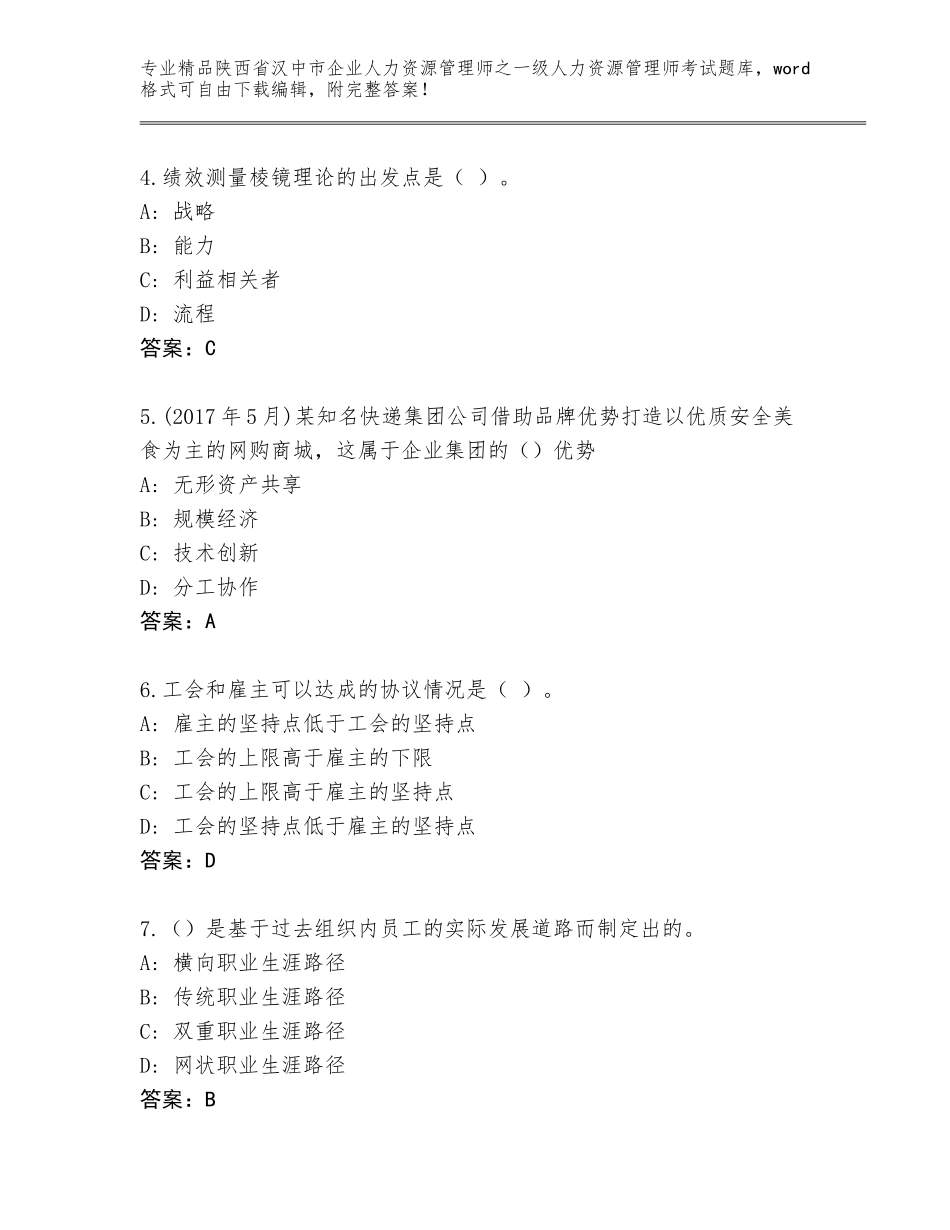 专业精品陕西省汉中市企业人力资源管理师之一级人力资源管理师考试题库，word格式可自由下载编辑，附完整答案！

4.绩效测量棱镜理论的出发点是（ ）。
A：战略
B：能力
C：利益相关者
D：流程
答案：C

5.(2017年5月)某知名快递集团公司借助品牌优势打造以优质安全美食为主的网购商城，这属于企业集团的（）优势
A：无形资产共享
B：规模经济
C：技术创新
D：分工协作
答案：A

6.工会和雇主可以达成的协议情况是（ ）。
A：雇主的坚持点低于工会的坚持点
B：工会的上限高于雇主的下限
C：工会的上限高于雇主的坚持点
D：工会的坚持点低于雇主的坚持点
答案：D

7.（）是基于过去组织内员工的实际发展道路而制定出的。
A：横向职业生涯路径
B：传统职业生涯路径
C：双重职业生涯路径
D：网状职业生涯路径
答案：B